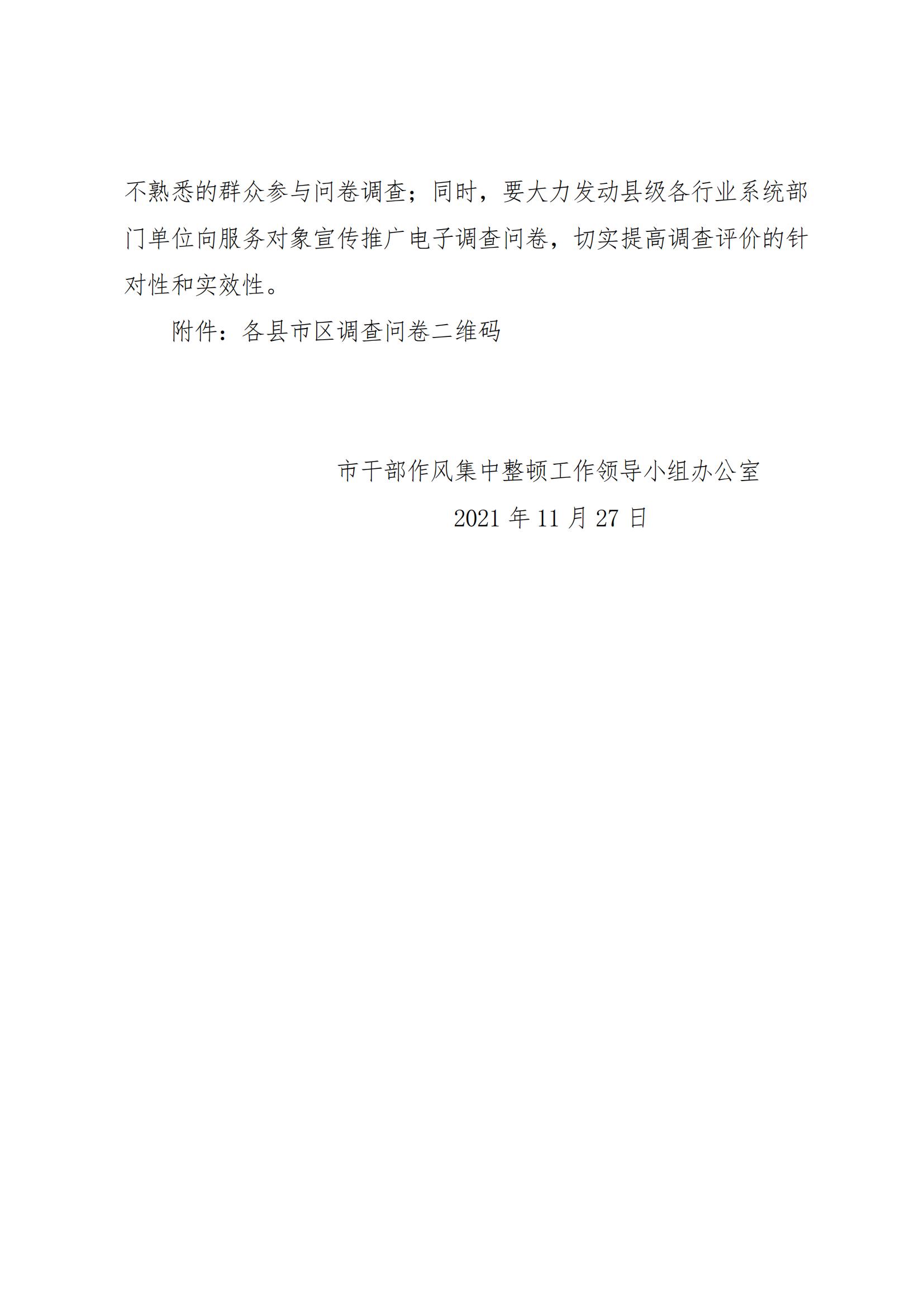 不熟悉的群众参与问卷调查；同时，要大力发动县级各行业系统部门单位向服务对象宣传推广电子调查问卷，切实提高调查评价的针对性和实效性。

附件：各县市区调查问卷二维码

市干部作风集中整顿工作领导小组办公室

2021年11月27日